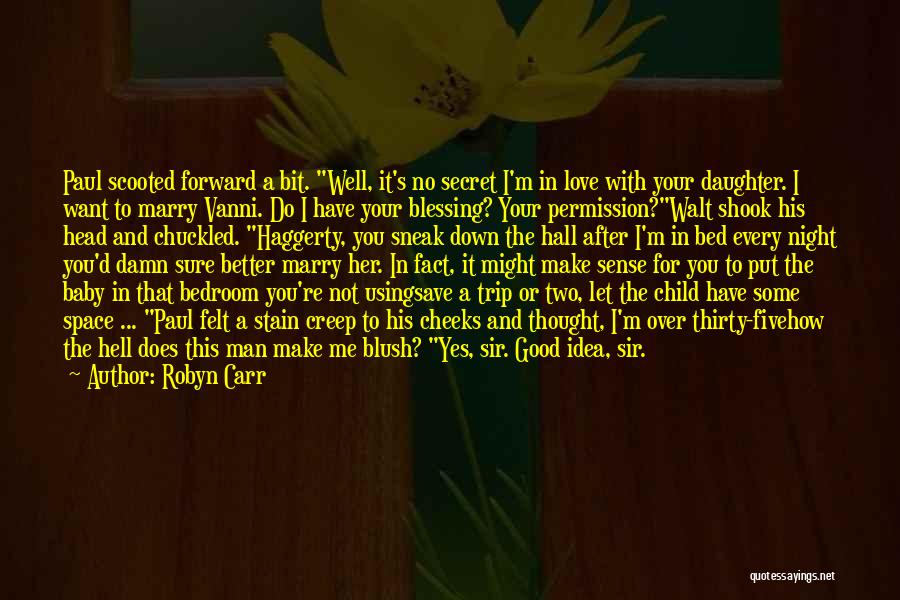 Paul scooted forward a bit. "Well, it's no secret I'm in love with your daughter. I want to marry Vanni. Do I have your blessing? Your permission?"Walt shook his head and chuckled. "Haggerty, you sneak down the hall after I'm in bed every night you'd damn sure better marry her. In fact, it might make sense for you to put the baby in that bedroom you're not usingsave a trip or two, let the child have some space ... "Paul felt a stain creep to his cheeks and thought, I'm over thirty-fivehow the hell does this man make me blush? "Yes, sir. Good idea, sir.

— Author: Robyn Carr

quotessayings.net